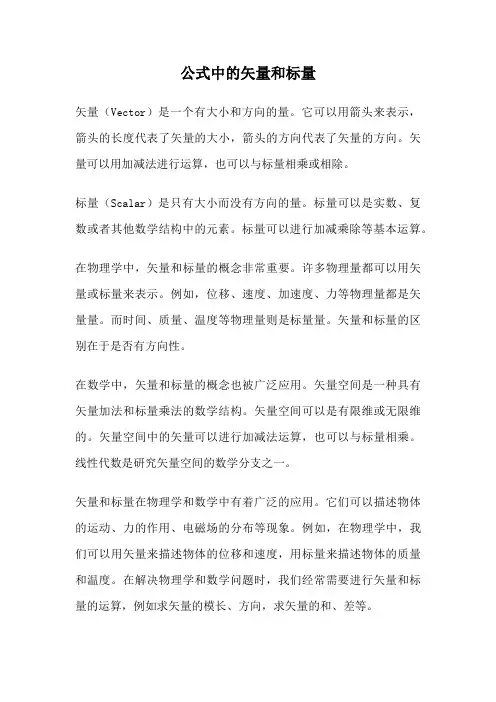 公式中的矢量和标量

矢量（Vector）是一个有大小和方向的量。它可以用箭头来表示，箭头的长度代表了矢量的大小，箭头的方向代表了矢量的方向。矢量可以用加减法进行运算，也可以与标量相乘或相除。

标量（Scalar）是只有大小而没有方向的量。标量可以是实数、复数或者其他数学结构中的元素。标量可以进行加减乘除等基本运算。

在物理学中，矢量和标量的概念非常重要。许多物理量都可以用矢量或标量来表示。例如，位移、速度、加速度、力等物理量都是矢量量。而时间、质量、温度等物理量则是标量量。矢量和标量的区别在于是否有方向性。

在数学中，矢量和标量的概念也被广泛应用。矢量空间是一种具有矢量加法和标量乘法的数学结构。矢量空间可以是有限维或无限维的。矢量空间中的矢量可以进行加减法运算，也可以与标量相乘。线性代数是研究矢量空间的数学分支之一。

矢量和标量在物理学和数学中有着广泛的应用。它们可以描述物体的运动、力的作用、电磁场的分布等现象。例如，在物理学中，我们可以用矢量来描述物体的位移和速度，用标量来描述物体的质量和温度。在解决物理学和数学问题时，我们经常需要进行矢量和标量的运算，例如求矢量的模长、方向，求矢量的和、差等。